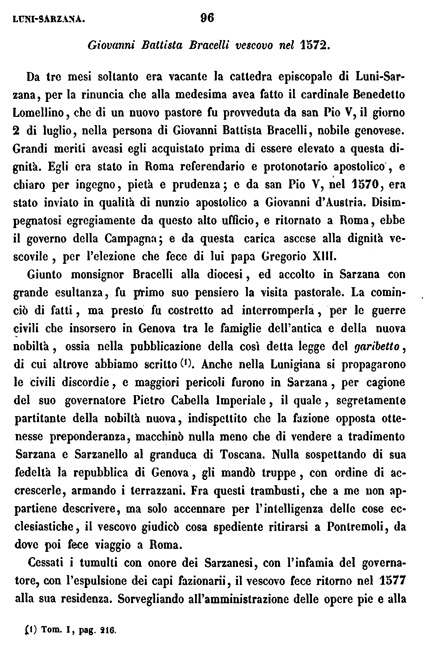 LUNI-SARZANA. 96

Giovanni Battista Bracelli vescovo nel 1572.

Da tre mesi soltanto era vacante la cattedra episcopale di Luni-Sarzana, per la rinuncia che alla medesima avea fatto il cardinale Benedetto Lomellino, che di un nuovo pastore fu provveduta da san Pio V, il giorno 2 di luglio, nella persona di Giovanni Battista Bracelli, nobile genovese. Grandi meriti aveasi egli acquistato prima di essere elevato a questa dignità. Egli era stato in Roma referendario e protonotario apostolico, e chiaro per ingegno, pietà e prudenza; e da san Pio V, nel 1570, era stato inviato in qualità di nunzio apostolico a Giovanni d'Austria. Disimpegnatosi egregiamente da questo alto ufficio, e ritornato a Roma, ebbe il governo della Campagna; e da questa carica ascese alla dignità vescovile, per l'elezione che fece di lui papa Gregorio XIII.

Giunto monsignor Bracelli alla diocesi, ed accolto in Sarzana con grande esultanza, fu primo suo pensiero la visita pastorale. La cominciò di fatti, ma presto fu costretto ad interromperla, per le guerre civili che insorsero in Genova tra le famiglie dell'antica e della nuova nobiltà, ossia nella pubblicazione della così detta legge del garibetto, di cui altrove abbiamo scritto (1). Anche nella Lunigiana si propagarono le civili discordie, e maggiori pericoli furono in Sarzana, per cagione del suo governatore Pietro Cabella Imperiale, il quale, segretamente partitante della nobiltà nuova, indispettito che la fazione opposta ottenesse preponderanza, macchinò nulla meno che di vendere a tradimento Sarzana e Sarzanello al granduca di Toscana. Nulla sospettando di sua fedeltà la repubblica di Genova, gli mandò truppe, con ordine di accrescerle, armando i terrazzani. Fra questi trambusti, che a me non appartiene descrivere, ma solo accennare per l'intelligenza delle cose ecclesiastiche, il vescovo giudicò cosa spediente ritirarsi a Pontremoli, da dove poi fece viaggio a Roma.

Cessati i tumulti con onore dei Sarzanesi, con l'infamia del governatore, con l'espulsione dei capi fazionarii, il vescovo fece ritorno nel 1577 alla sua residenza. Sorvegliando all'amministrazione delle opere pie e alla

(1) Tom. I, pag. 216.